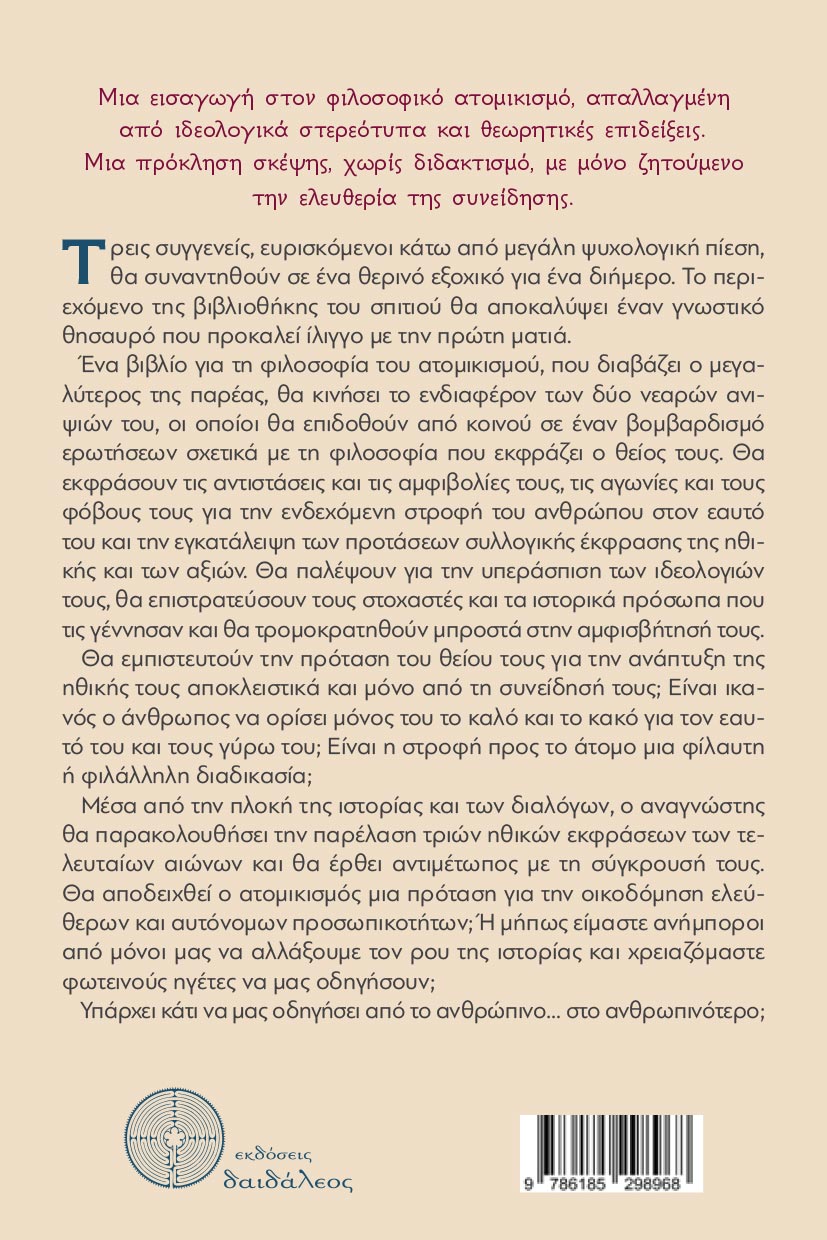 Μια εισαγωγή στον φιλοσοφικό ατομικισμό, απαλλαγμένη από ιδεολογικά στερεότυπα και θεωρητικές επιδείξεις. Μια πρόκληση σκέψης, χωρίς διδακτισμό, με μόνο ζητούμενο την ελευθερία της συνείδησης.

Τρεις συγγενείς, ευρισκόμενοι κάτω από μεγάλη ψυχολογική πίεση, θα συναντηθούν σε ένα θερινό εξοχικό για ένα διήμερο. Το περιεχόμενο της βιβλιοθήκης του σπιτιού θα αποκαλύψει έναν γνωστικό θησαυρό που προκαλεί ίλιγγο με την πρώτη ματιά.

Ένα βιβλίο για τη φιλοσοφία του ατομικισμού, που διαβάζει ο μεγαλύτερος της παρέας, θα κινήσει το ενδιαφέρον των δύο νεαρών ανιψιών του, οι οποίοι θα επιδοθούν από κοινού σε έναν βομβαρδισμό ερωτήσεων σχετικά με τη φιλοσοφία που εκφράζει ο θείος τους. Θα εκφράσουν τις αντιστάσεις και τις αμφιβολίες τους, τις αγωνίες και τους φόβους τους για την ενδεχόμενη στροφή του ανθρώπου στον εαυτό του και την εγκατάλειψη των προτάσεων συλλογικής έκφρασης της ηθικής και των αξιών. Θα παλέψουν για την υπεράσπιση των ιδεολογιών τους, θα επιστρατεύσουν τους στοχαστές και τα ιστορικά πρόσωπα που τις γέννησαν και θα τρομοκρατηθούν μπροστά στην αμφισβήτησή τους.

Θα εμπιστευτούν την πρόταση του θείου τους για την ανάπτυξη της ηθικής τους αποκλειστικά και μόνο από τη συνείδησή τους; Είναι ικανός ο άνθρωπος να ορίσει μόνος του το καλό και το κακό για τον εαυτό του και τους γύρω του; Είναι η στροφή προς το άτομο μια φίλαυτη ή φιλάλληλη διαδικασία;

Μέσα από την πλοκή της ιστορίας και των διαλόγων, ο αναγνώστης θα παρακολουθήσει την παρέλαση τριών ηθικών εκφράσεων των τελευταίων αιώνων και θα έρθει αντιμέτωπος με τη σύγκρουσή τους. Θα αποδειχθεί ο ατομικισμός μια πρόταση για την οικοδόμηση ελεύθερων και αυτόνομων προσωπικοτήτων; Ή μήπως είμαστε ανήμποροι από μόνοι μας να αλλάξουμε τον ρου της ιστορίας και χρειαζόμαστε φωτεινούς ηγέτες να μας οδηγήσουν;

Υπάρχει κάτι να μας οδηγήσει από το ανθρώπινο... στο ανθρωπινότερο;

εκδόσεις
δαιδάλεος

9 786185 298968